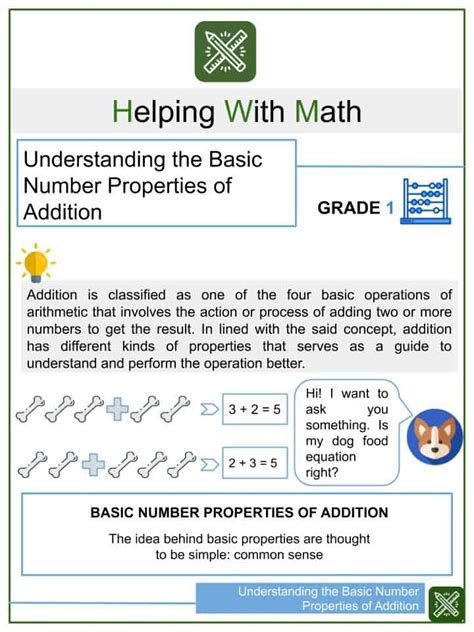 Helping With Math

Understanding the Basic Number Properties of Addition

GRADE 1

Addition is classified as one of the four basic operations of arithmetic that involves the action or process of adding two or more numbers to get the result. In lined with the said concept, addition has different kinds of properties that serves as a guide to understand and perform the operation better.

$3 + 2 = 5$

$2 + 3 = 5$

Hi! I want to ask you something. Is my dog food equation right?

BASIC NUMBER PROPERTIES OF ADDITION

The idea behind basic properties are thought to be simple: common sense

Understanding the Basic Number Properties of Addition